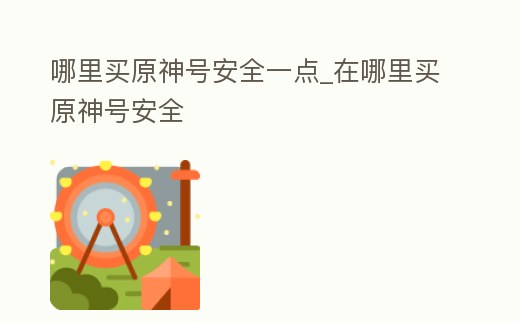 哪里买原神号安全一点_在哪里买原神号安全